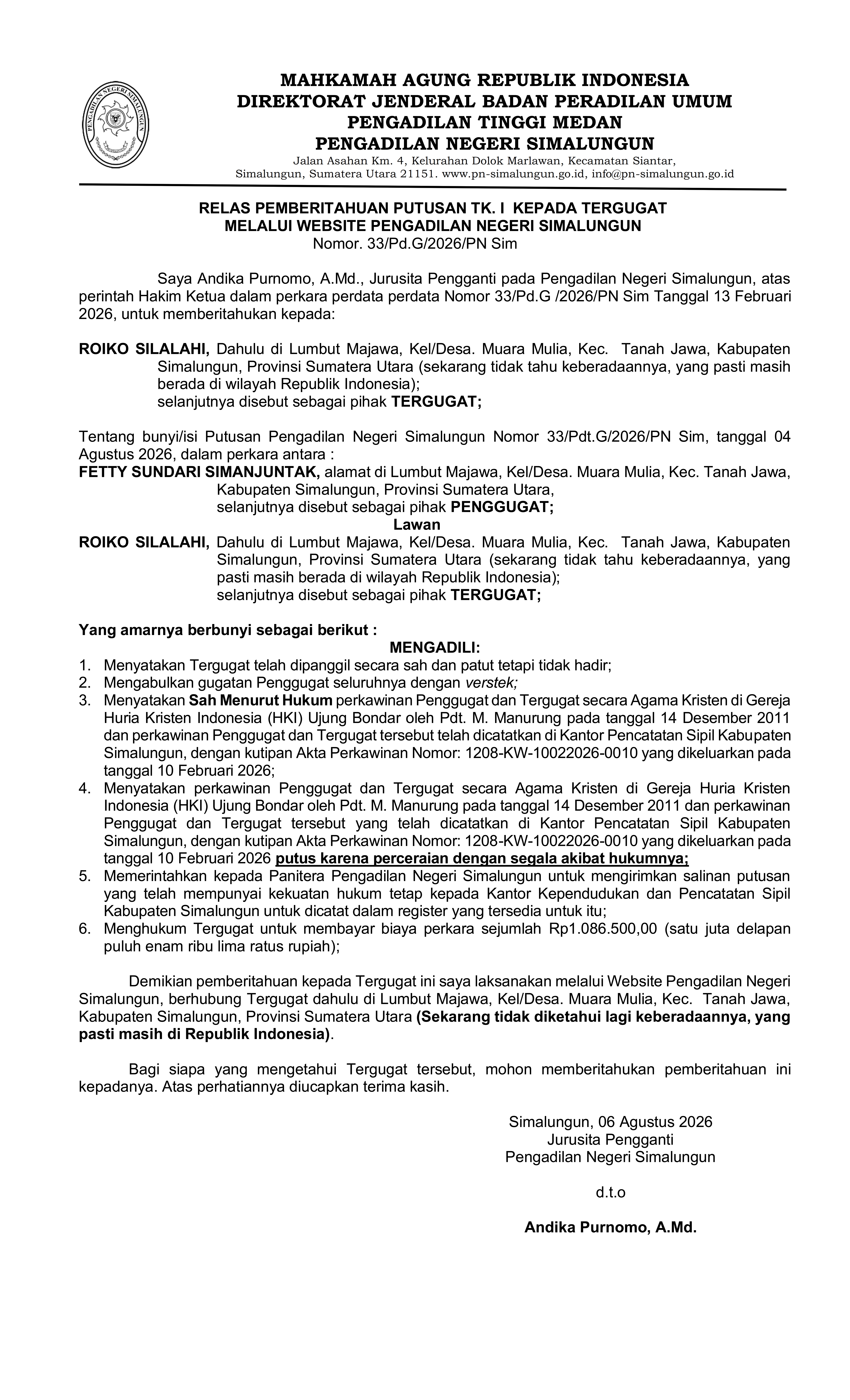 PENGADILAN NEGERI SIMALUNGUN

MAHKAMAH AGUNG REPUBLIK INDONESIA
DIREKTORAT JENDERAL BADAN PERADILAN UMUM
PENGADILAN TINGGI MEDAN
PENGADILAN NEGERI SIMALUNGUN
Jalan Asahan Km. 4, Kelurahan Dolok Marlawan, Kecamatan Siantar, Simalungun, Sumatera Utara 21151. www.pn-simalungun.go.id, info@pn-simalungun.go.id

RELAS PEMBERITAHUAN PUTUSAN TK. I KEPADA TERGUGAT
MELALUI WEBSITE PENGADILAN NEGERI SIMALUNGUN
Nomor. 33/Pd.G/2026/PN Sim

Saya Andika Purnomo, A.Md., Jurusita Pengganti pada Pengadilan Negeri Simalungun, atas perintah Hakim Ketua dalam perkara perdata perdata Nomor 33/Pd.G /2026/PN Sim Tanggal 13 Februari 2026, untuk memberitahukan kepada:

ROIKO SILALAHI, Dahulu di Lumbut Majawa, Kel/Desa. Muara Mulia, Kec. Tanah Jawa, Kabupaten Simalungun, Provinsi Sumatera Utara (sekarang tidak tahu keberadaannya, yang pasti masih berada di wilayah Republik Indonesia);
selanjutnya disebut sebagai pihak TERGUGAT;

Tentang bunyi/isi Putusan Pengadilan Negeri Simalungun Nomor 33/Pdt.G/2026/PN Sim, tanggal 04 Agustus 2026, dalam perkara antara :
FETTY SUNDARI SIMANJUNTAK, alamat di Lumbut Majawa, Kel/Desa. Muara Mulia, Kec. Tanah Jawa, Kabupaten Simalungun, Provinsi Sumatera Utara,
selanjutnya disebut sebagai pihak PENGGUGAT;
Lawan
ROIKO SILALAHI, Dahulu di Lumbut Majawa, Kel/Desa. Muara Mulia, Kec. Tanah Jawa, Kabupaten Simalungun, Provinsi Sumatera Utara (sekarang tidak tahu keberadaannya, yang pasti masih berada di wilayah Republik Indonesia);
selanjutnya disebut sebagai pihak TERGUGAT;

Yang amarnya berbunyi sebagai berikut :
MENGADILI:
1. Menyatakan Tergugat telah dipanggil secara sah dan patut tetapi tidak hadir;
2. Mengabulkan gugatan Penggugat seluruhnya dengan verstek;
3. Menyatakan Sah Menurut Hukum perkawinan Penggugat dan Tergugat secara Agama Kristen di Gereja Huria Kristen Indonesia (HKI) Ujung Bondar oleh Pdt. M. Manurung pada tanggal 14 Desember 2011 dan perkawinan Penggugat dan Tergugat tersebut telah dicatatkan di Kantor Pencatatan Sipil Kabupaten Simalungun, dengan kutipan Akta Perkawinan Nomor: 1208-KW-10022026-0010 yang dikeluarkan pada tanggal 10 Februari 2026;
4. Menyatakan perkawinan Penggugat dan Tergugat secara Agama Kristen di Gereja Huria Kristen Indonesia (HKI) Ujung Bondar oleh Pdt. M. Manurung pada tanggal 14 Desember 2011 dan perkawinan Penggugat dan Tergugat tersebut yang telah dicatatkan di Kantor Pencatatan Sipil Kabupaten Simalungun, dengan kutipan Akta Perkawinan Nomor: 1208-KW-10022026-0010 yang dikeluarkan pada tanggal 10 Februari 2026 putus karena perceraian dengan segala akibat hukumnya;
5. Memerintahkan kepada Panitera Pengadilan Negeri Simalungun untuk mengirimkan salinan putusan yang telah mempunyai kekuatan hukum tetap kepada Kantor Kependudukan dan Pencatatan Sipil Kabupaten Simalungun untuk dicatat dalam register yang tersedia untuk itu;
6. Menghukum Tergugat untuk membayar biaya perkara sejumlah Rp1.086.500,00 (satu juta delapan puluh enam ribu lima ratus rupiah);

Demikian pemberitahuan kepada Tergugat ini saya laksanakan melalui Website Pengadilan Negeri Simalungun, berhubung Tergugat dahulu di Lumbut Majawa, Kel/Desa. Muara Mulia, Kec. Tanah Jawa, Kabupaten Simalungun, Provinsi Sumatera Utara (Sekarang tidak diketahui lagi keberadaannya, yang pasti masih di Republik Indonesia).

Bagi siapa yang mengetahui Tergugat tersebut, mohon memberitahukan pemberitahuan ini kepadanya. Atas perhatiannya diucapkan terima kasih.

Simalungun, 06 Agustus 2026
Jurusita Pengganti
Pengadilan Negeri Simalungun

d.t.o

Andika Purnomo, A.Md.